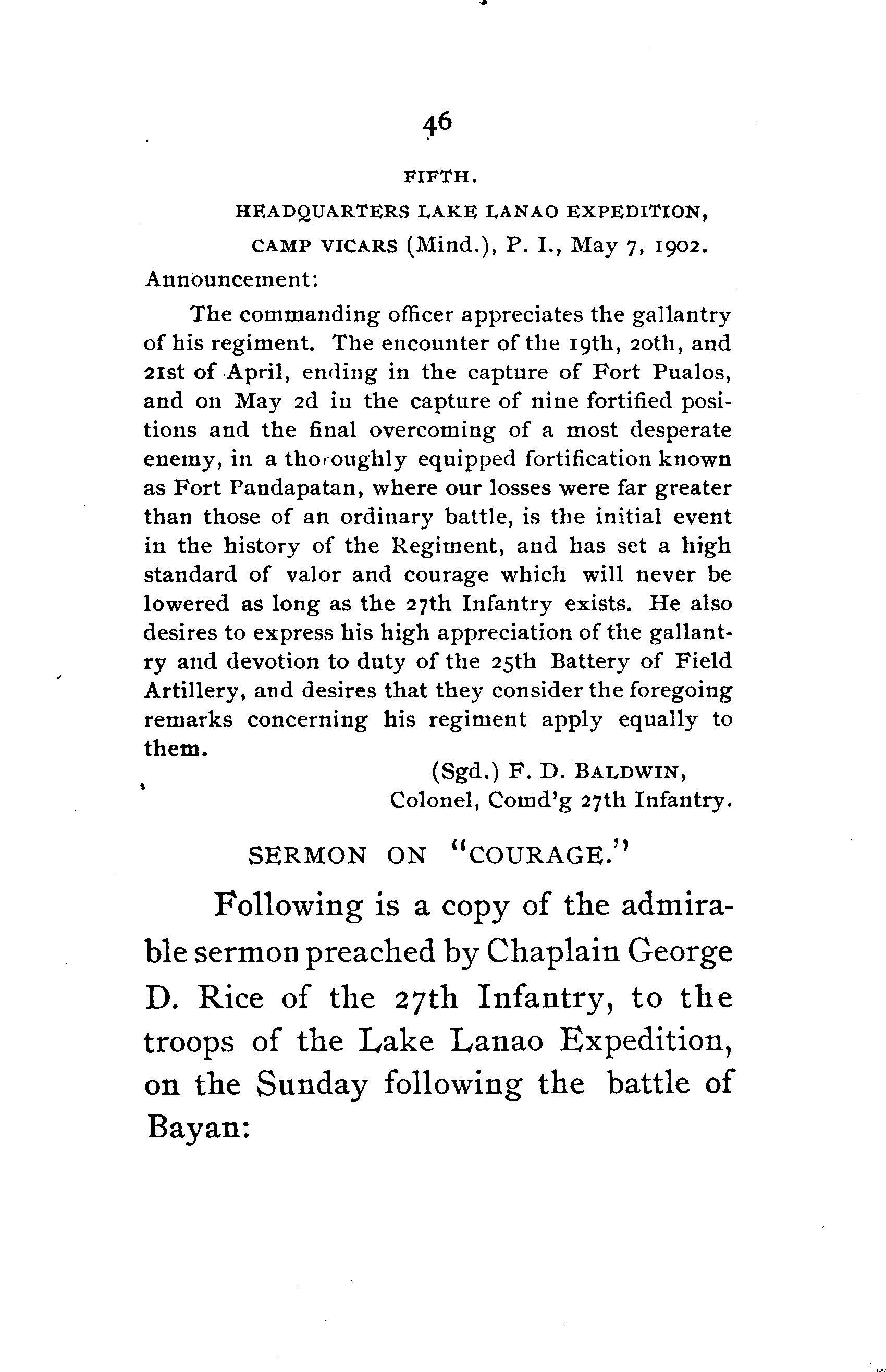 46

FIFTH.

HEADQUARTERS LAKE LANAO EXPEDITION, CAMP VICARS (Mind.), P. I., May 7, 1902.

Announcement:

The commanding officer appreciates the gallantry of his regiment. The encounter of the 19th, 20th, and 21st of April, ending in the capture of Fort Pualos, and on May 2d in the capture of nine fortified positions and the final overcoming of a most desperate enemy, in a thoroughly equipped fortification known as Fort Pandapatan, where our losses were far greater than those of an ordinary battle, is the initial event in the history of the Regiment, and has set a high standard of valor and courage which will never be lowered as long as the 27th Infantry exists. He also desires to express his high appreciation of the gallantry and devotion to duty of the 25th Battery of Field Artillery, and desires that they consider the foregoing remarks concerning his regiment apply equally to them.

(Sgd.) F. D. BALDWIN,
Colonel, Comd'g 27th Infantry.

SERMON ON "COURAGE."

Following is a copy of the admirable sermon preached by Chaplain George D. Rice of the 27th Infantry, to the troops of the Lake Lanao Expedition, on the Sunday following the battle of Bayan: